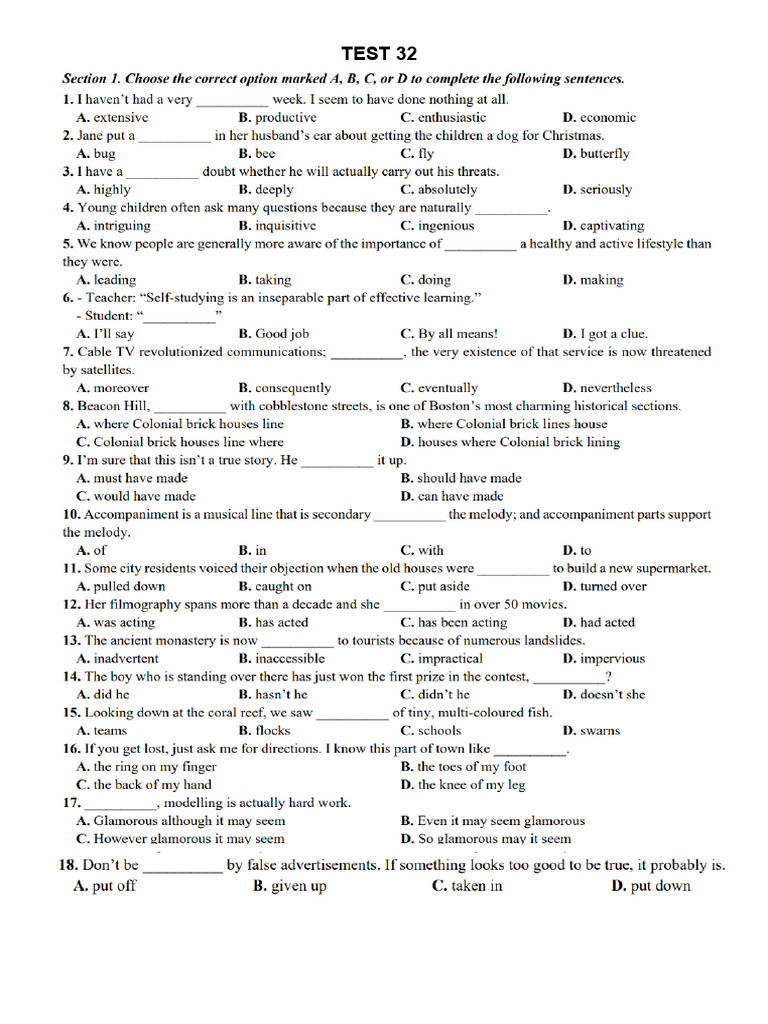 TEST 32

Section 1. Choose the correct option marked A, B, C, or D to complete the following sentences.

1. I haven't had a very __________ week. I seem to have done nothing at all.
A. extensive B. productive C. enthusiastic D. economic

2. Jane put a __________ in her husband's ear about getting the children a dog for Christmas.
A. bug B. bee C. fly D. butterfly

3. I have a __________ doubt whether he will actually carry out his threats.
A. highly B. deeply C. absolutely D. seriously

4. Young children often ask many questions because they are naturally __________.
A. intriguing B. inquisitive C. ingenious D. captivating

5. We know people are generally more aware of the importance of __________ a healthy and active lifestyle than they were.
A. leading B. taking C. doing D. making

6. - Teacher: "Self-studying is an inseparable part of effective learning."
- Student: "__________"
A. I'll say B. Good job C. By all means! D. I got a clue.

7. Cable TV revolutionized communications; __________, the very existence of that service is now threatened by satellites.
A. moreover B. consequently C. eventually D. nevertheless

8. Beacon Hill, __________ with cobblestone streets, is one of Boston's most charming historical sections.
A. where Colonial brick houses line B. where Colonial brick lines house
C. Colonial brick houses line where D. houses where Colonial brick lining

9. I'm sure that this isn't a true story. He __________ it up.
A. must have made B. should have made
C. would have made D. can have made

10. Accompaniment is a musical line that is secondary __________ the melody; and accompaniment parts support the melody.
A. of B. in C. with D. to

11. Some city residents voiced their objection when the old houses were __________ to build a new supermarket.
A. pulled down B. caught on C. put aside D. turned over

12. Her filmography spans more than a decade and she __________ in over 50 movies.
A. was acting B. has acted C. has been acting D. had acted

13. The ancient monastery is now __________ to tourists because of numerous landslides.
A. inadvertent B. inaccessible C. impractical D. impervious

14. The boy who is standing over there has just won the first prize in the contest, __________?
A. did he B. hasn't he C. didn't he D. doesn't she

15. Looking down at the coral reef, we saw __________ of tiny, multi-coloured fish.
A. teams B. flocks C. schools D. swarns

16. If you get lost, just ask me for directions. I know this part of town like __________.
A. the ring on my finger B. the toes of my foot
C. the back of my hand D. the knee of my leg

17. __________, modelling is actually hard work.
A. Glamorous although it may seem B. Even it may seem glamorous
C. However glamorous it may seem D. So glamorous may it seem

18. Don't be __________ by false advertisements. If something looks too good to be true, it probably is.
A. put off B. given up C. taken in D. put down